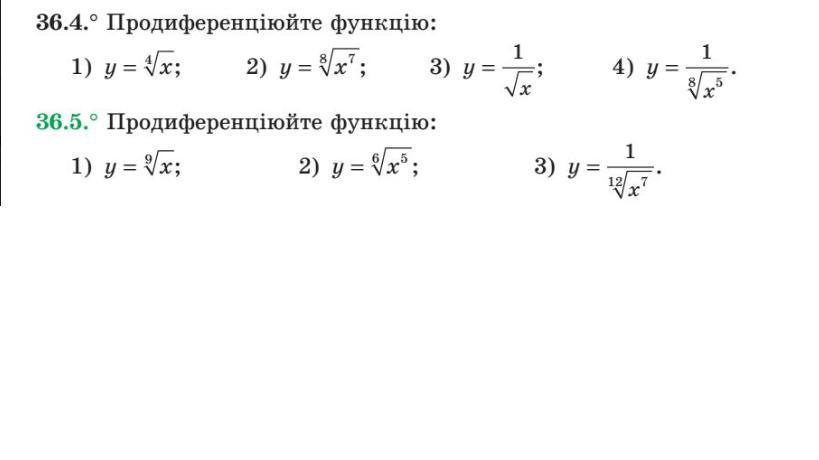 36.4.° Продиференціюйте функцію:

1) $y = \sqrt[4]{x}$;   2) $y = \sqrt[8]{x^7}$;   3) $y = \frac{1}{\sqrt{x}}$;   4) $y = \frac{1}{\sqrt[8]{x^5}}$.

36.5.° Продиференціюйте функцію:

1) $y = \sqrt[9]{x}$;   2) $y = \sqrt[6]{x^5}$;   3) $y = \frac{1}{\sqrt[12]{x^7}}$.